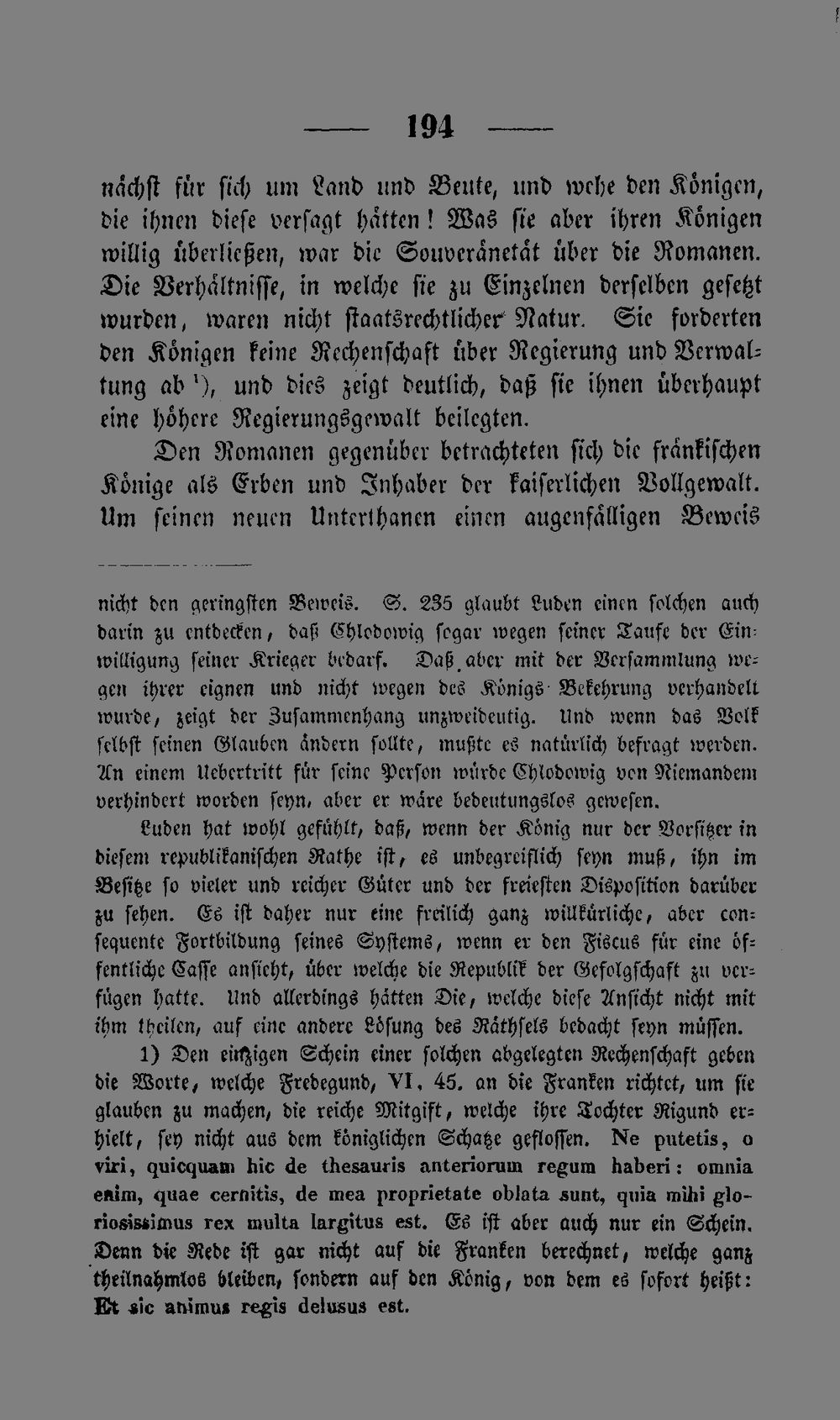 — 194 —

nächst für sich um Land und Beute, und wehe den Königen, die ihnen diese versagt hätten! Was sie aber ihren Königen willig überließen, war die Souveränetät über die Romanen. Die Verhältnisse, in welche sie zu Einzelnen derselben gesetzt wurden, waren nicht staatsrechtlicher Natur. Sie forderten den Königen keine Rechenschaft über Regierung und Verwaltung ab ¹), und dies zeigt deutlich, daß sie ihnen überhaupt eine höhere Regierungsgewalt beilegten.

Den Romanen gegenüber betrachteten sich die fränkischen Könige als Erben und Inhaber der kaiserlichen Vollgewalt. Um seinen neuen Unterthanen einen augenfälligen Beweis

nicht den geringsten Beweis. S. 235 glaubt Luden einen solchen auch darin zu entdecken, daß Chlodowig sogar wegen seiner Taufe der Einwilligung seiner Krieger bedarf. Daß aber mit der Versammlung wegen ihrer eignen und nicht wegen des Königs Bekehrung verhandelt wurde, zeigt der Zusammenhang unzweideutig. Und wenn das Volk selbst seinen Glauben ändern sollte, mußte es natürlich befragt werden. An einem Uebertritt für seine Person würde Chlodowig von Niemandem verhindert worden seyn, aber er wäre bedeutungslos gewesen.

Luden hat wohl gefühlt, daß, wenn der König nur der Vorsitzer in diesem republikanischen Rathe ist, es unbegreiflich seyn muß, ihn im Besitze so vieler und reicher Güter und der freiesten Disposition darüber zu sehen. Es ist daher nur eine freilich ganz willkürliche, aber consequente Fortbildung seines Systems, wenn er den Fiscus für eine öffentliche Casse ansieht, über welche die Republik der Gefolgschaft zu verfügen hatte. Und allerdings hätten Die, welche diese Ansicht nicht mit ihm theilen, auf eine andere Lösung des Räthsels bedacht seyn müssen.

1) Den einzigen Schein einer solchen abgelegten Rechenschaft geben die Worte, welche Fredegund, VI, 45. an die Franken richtet, um sie glauben zu machen, die reiche Mitgift, welche ihre Tochter Rigund erhielt, sey nicht aus dem königlichen Schatze geflossen. Ne putetis, o viri, quicquam hic de thesauris anteriorum regum haberi: omnia enim, quae cernitis, de mea proprietate oblata sunt, quia mihi gloriosissimus rex multa largitus est. Es ist aber auch nur ein Schein. Denn die Rede ist gar nicht auf die Franken berechnet, welche ganz theilnahmlos bleiben, sondern auf den König, von dem es sofort heißt: Et sic animus regis delusus est.